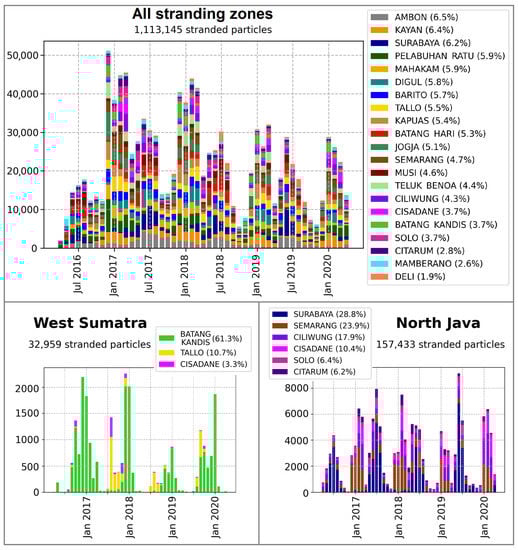 All stranding zones
1,113,145 stranded particles

50,000
40,000
30,000
20,000
10,000
0

Jul 2016
Jan 2017
Jul 2017
Jan 2018
Jul 2018
Jan 2019
Jul 2019
Jan 2020

AMBON (6.5%)
KAYAN (6.4%)
SURABAYA (6.2%)
PELABUHAN RATU (5.9%)
MAHAKAM (5.9%)
DIGUL (5.8%)
BARITO (5.7%)
TALLO (5.5%)
KAPUAS (5.4%)
BATANG HARI (5.3%)
JOGJA (5.1%)
SEMARANG (4.7%)
MUSI (4.6%)
TELUK BENOA (4.4%)
CILIWUNG (4.3%)
CISADANE (3.7%)
BATANG KANDIS (3.7%)
SOLO (3.7%)
CITARUM (2.8%)
MAMBERANO (2.6%)
DELI (1.9%)

West Sumatra
32,959 stranded particles

BATANG KANDIS (61.3%)
TALLO (10.7%)
CISADANE (3.3%)

2000
1500
1000
500
0

Jan 2017
Jan 2018
Jan 2019
Jan 2020

North Java
157,433 stranded particles

SURABAYA (28.8%)
SEMARANG (23.9%)
CILIWUNG (17.9%)
CISADANE (10.4%)
SOLO (6.4%)
CITARUM (6.2%)

8000
6000
4000
2000
0

Jan 2017
Jan 2018
Jan 2019
Jan 2020